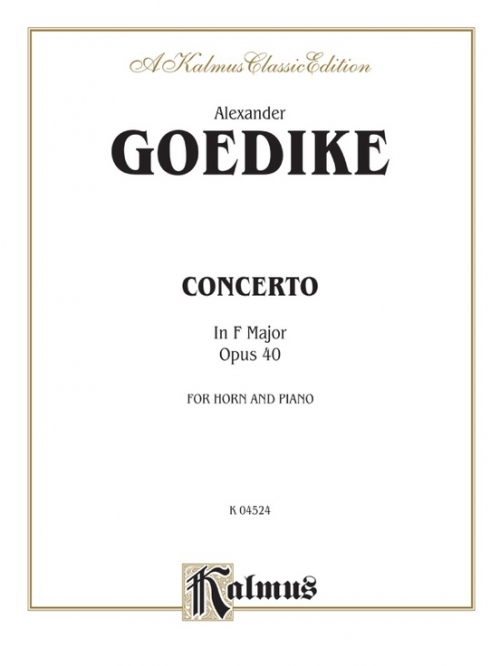 A Kalmus Classic Edition

Alexander
GOEDIKE

CONCERTO

In F Major
Opus 40

FOR HORN AND PIANO

K 04524

Kalmus